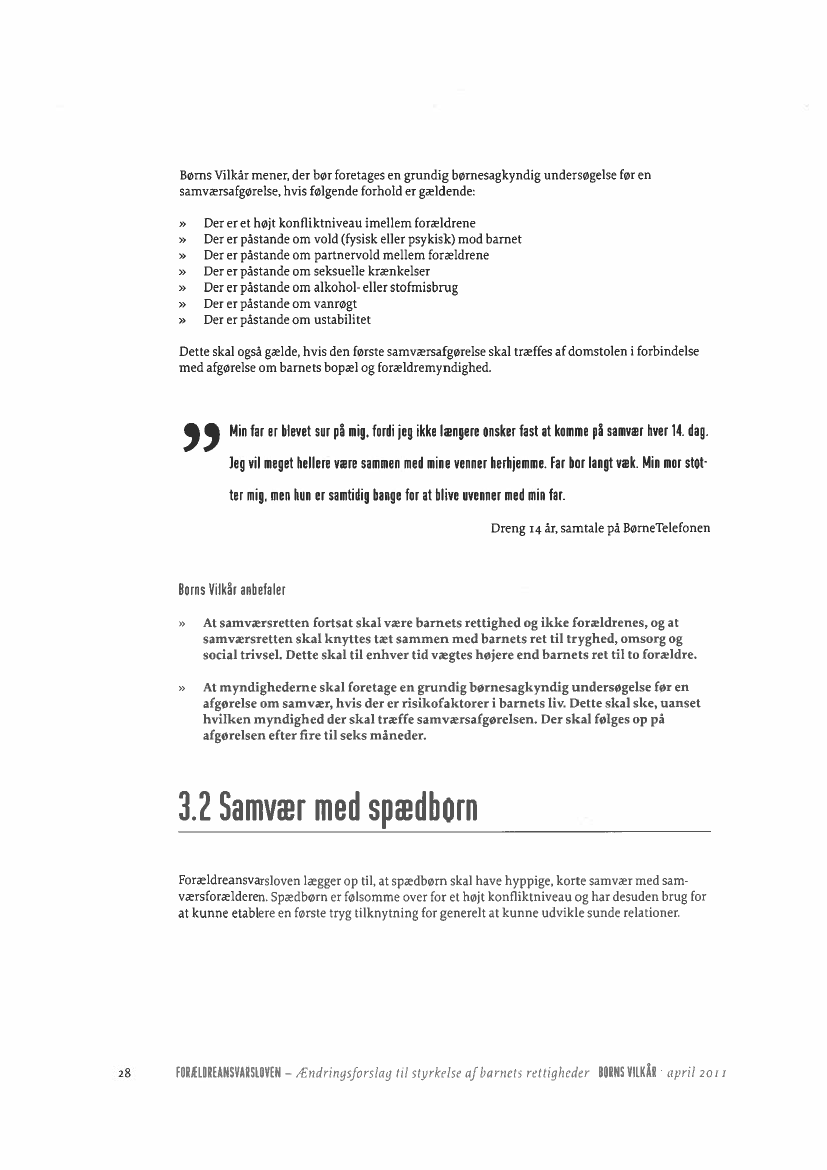 Børns Vilkår mener, der bør foretages en grundig børnesagkyndig undersøgelse før en samværsafgørelse, hvis følgende forhold er gældende:

» Der er et højt konfliktniveau imellem forældrene
» Der er påstande om vold (fysisk eller psykisk) mod barnet
» Der er påstande om partnervold mellem forældrene
» Der er påstande om seksuelle krænkelser
» Der er påstande om alkohol- eller stofmisbrug
» Der er påstande om vanrøgt
» Der er påstande om ustabilitet

Dette skal også gælde, hvis den første samværsafgørelse skal træffes af domstolen i forbindelse med afgørelse om barnets bopæl og forældremyndighed.

Min far er blevet sur på mig, fordi jeg ikke længere ønsker fast at komme på samvær hver 14. dag. Jeg vil meget hellere være sammen med mine venner herhjemme. Far bor langt væk. Min mor støtter mig, men hun er samtidig bange for at blive uvenner med min far.

Dreng 14 år, samtale på BørneTelefonen

Børns Vilkår anbefaler

» At samværsretten fortsat skal være barnets rettighed og ikke forældrenes, og at samværsretten skal knyttes tæt sammen med barnets ret til tryghed, omsorg og social trivsel. Dette skal til enhver tid vægtes højere end barnets ret til to forældre.

» At myndighederne skal foretage en grundig børnesagkyndig undersøgelse før en afgørelse om samvær, hvis der er risikofaktorer i barnets liv. Dette skal ske, uanset hvilken myndighed der skal træffe samværsafgørelsen. Der skal følges op på afgørelsen efter fire til seks måneder.

3.2 Samvær med spædbørn

Forældreansvarsloven lægger op til, at spædbørn skal have hyppige, korte samvær med samværsforælderen. Spædbørn er følsomme over for et højt konfliktniveau og har desuden brug for at kunne etablere en første tryg tilknytning for generelt at kunne udvikle sunde relationer.

28 FORÆLDREANSVARSLOVEN – Ændringsforslag til styrkelse af barnets rettigheder BØRNS VILKÅR · april 2011